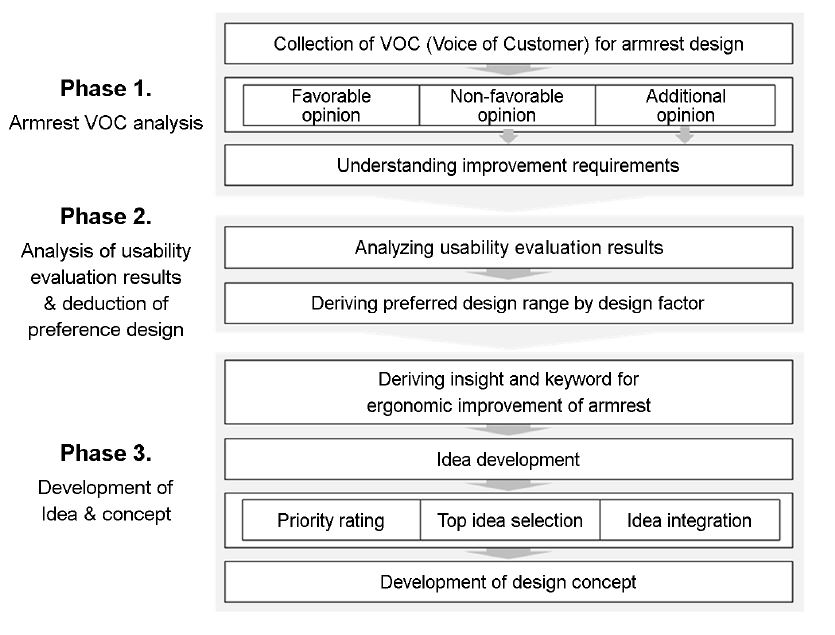 Phase 1.
Armrest VOC analysis

Collection of VOC (Voice of Customer) for armrest design

Favorable opinion

Non-favorable opinion

Additional opinion

Understanding improvement requirements

Phase 2.
Analysis of usability evaluation results & deduction of preference design

Analyzing usability evaluation results

Deriving preferred design range by design factor

Phase 3.
Development of Idea & concept

Deriving insight and keyword for ergonomic improvement of armrest

Idea development

Priority rating

Top idea selection

Idea integration

Development of design concept